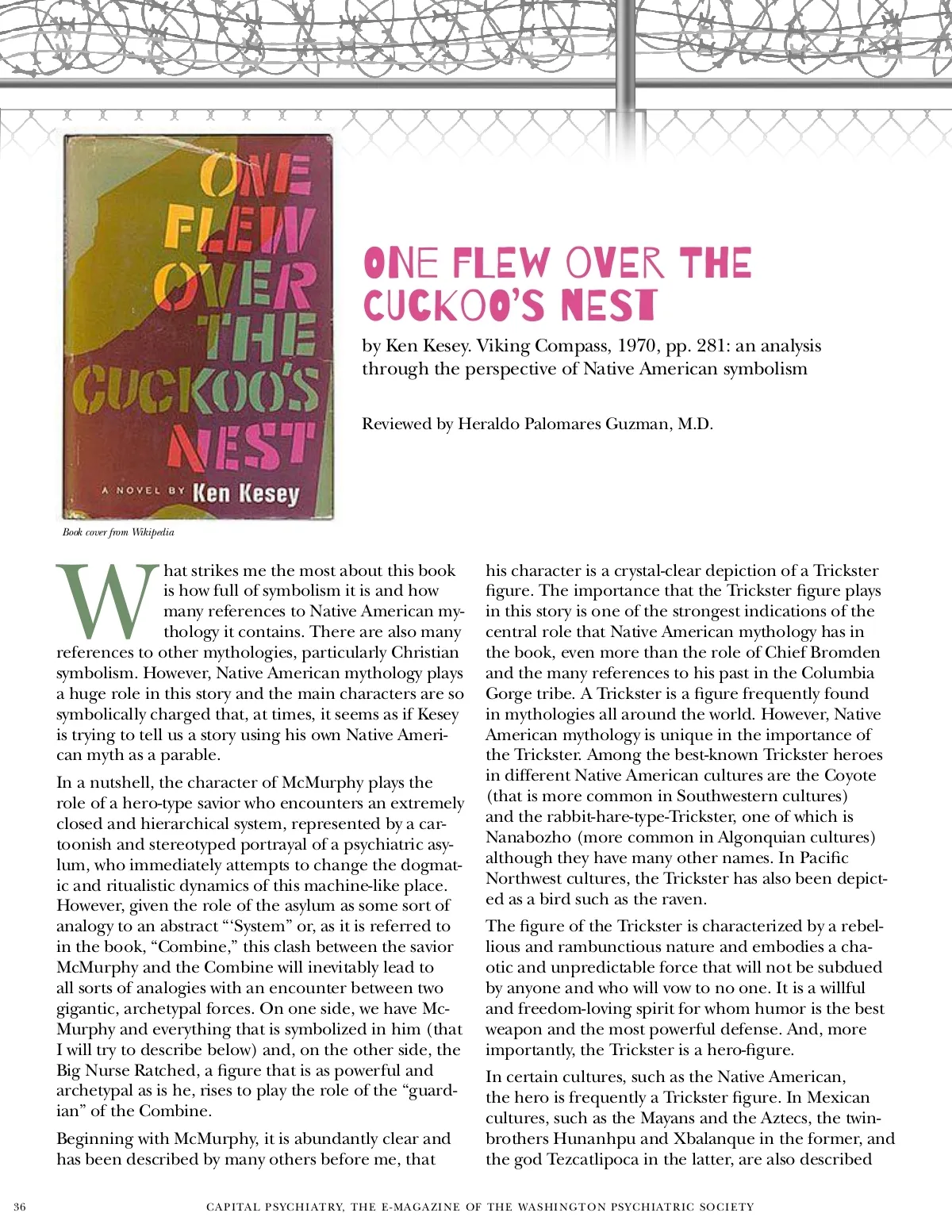 ONE FLEW OVER THE CUCKOO'S NEST

A NOVEL BY Ken Kesey

Book cover from Wikipedia

ONE FLEW OVER THE CUCKOO'S NEST

by Ken Kesey. Viking Compass, 1970, pp. 281: an analysis through the perspective of Native American symbolism

Reviewed by Heraldo Palomares Guzman, M.D.

What strikes me the most about this book is how full of symbolism it is and how many references to Native American mythology it contains. There are also many references to other mythologies, particularly Christian symbolism. However, Native American mythology plays a huge role in this story and the main characters are so symbolically charged that, at times, it seems as if Kesey is trying to tell us a story using his own Native American myth as a parable.

In a nutshell, the character of McMurphy plays the role of a hero-type savior who encounters an extremely closed and hierarchical system, represented by a cartoonish and stereotyped portrayal of a psychiatric asylum, who immediately attempts to change the dogmatic and ritualistic dynamics of this machine-like place. However, given the role of the asylum as some sort of analogy to an abstract "'System" or, as it is referred to in the book, "Combine," this clash between the savior McMurphy and the Combine will inevitably lead to all sorts of analogies with an encounter between two gigantic, archetypal forces. On one side, we have McMurphy and everything that is symbolized in him (that I will try to describe below) and, on the other side, the Big Nurse Ratched, a figure that is as powerful and archetypal as is he, rises to play the role of the "guardian" of the Combine.

Beginning with McMurphy, it is abundantly clear and has been described by many others before me, that his character is a crystal-clear depiction of a Trickster figure. The importance that the Trickster figure plays in this story is one of the strongest indications of the central role that Native American mythology has in the book, even more than the role of Chief Bromden and the many references to his past in the Columbia Gorge tribe. A Trickster is a figure frequently found in mythologies all around the world. However, Native American mythology is unique in the importance of the Trickster. Among the best-known Trickster heroes in different Native American cultures are the Coyote (that is more common in Southwestern cultures) and the rabbit-hare-type-Trickster, one of which is Nanabozho (more common in Algonquian cultures) although they have many other names. In Pacific Northwest cultures, the Trickster has also been depicted as a bird such as the raven.

The figure of the Trickster is characterized by a rebellious and rambunctious nature and embodies a chaotic and unpredictable force that will not be subdued by anyone and who will vow to no one. It is a willful and freedom-loving spirit for whom humor is the best weapon and the most powerful defense. And, more importantly, the Trickster is a hero-figure.

In certain cultures, such as the Native American, the hero is frequently a Trickster figure. In Mexican cultures, such as the Mayans and the Aztecs, the twin-brothers Hunanhpu and Xbalanque in the former, and the god Tezcatlipoca in the latter, are also described

36 CAPITAL PSYCHIATRY, THE E-MAGAZINE OF THE WASHINGTON PSYCHIATRIC SOCIETY